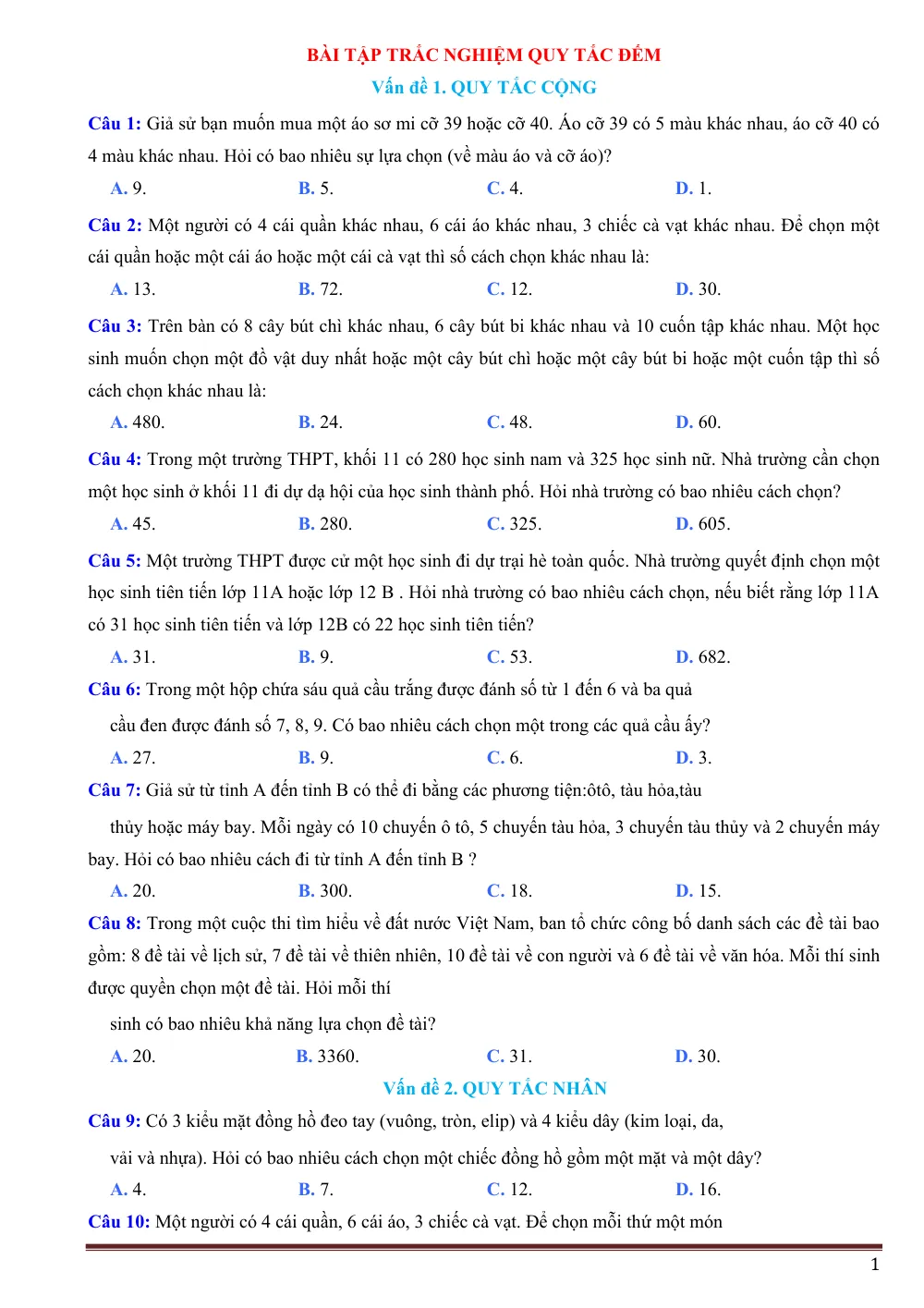 BÀI TẬP TRẮC NGHIỆM QUY TẮC ĐẾM
Vấn đề 1. QUY TẮC CỘNG

Câu 1: Giả sử bạn muốn mua một áo sơ mi cỡ 39 hoặc cỡ 40. Áo cỡ 39 có 5 màu khác nhau, áo cỡ 40 có 4 màu khác nhau. Hỏi có bao nhiêu sự lựa chọn (về màu áo và cỡ áo)?

A. 9. B. 5. C. 4. D. 1.

Câu 2: Một người có 4 cái quần khác nhau, 6 cái áo khác nhau, 3 chiếc cà vạt khác nhau. Để chọn một cái quần hoặc một cái áo hoặc một cái cà vạt thì số cách chọn khác nhau là:

A. 13. B. 72. C. 12. D. 30.

Câu 3: Trên bàn có 8 cây bút chì khác nhau, 6 cây bút bi khác nhau và 10 cuốn tập khác nhau. Một học sinh muốn chọn một đồ vật duy nhất hoặc một cây bút chì hoặc một cây bút bi hoặc một cuốn tập thì số cách chọn khác nhau là:

A. 480. B. 24. C. 48. D. 60.

Câu 4: Trong một trường THPT, khối 11 có 280 học sinh nam và 325 học sinh nữ. Nhà trường cần chọn một học sinh ở khối 11 đi dự dạ hội của học sinh thành phố. Hỏi nhà trường có bao nhiêu cách chọn?

A. 45. B. 280. C. 325. D. 605.

Câu 5: Một trường THPT được cử một học sinh đi dự trại hè toàn quốc. Nhà trường quyết định chọn một học sinh tiên tiến lớp 11A hoặc lớp 12 B . Hỏi nhà trường có bao nhiêu cách chọn, nếu biết rằng lớp 11A có 31 học sinh tiên tiến và lớp 12B có 22 học sinh tiên tiến?

A. 31. B. 9. C. 53. D. 682.

Câu 6: Trong một hộp chứa sáu quả cầu trắng được đánh số từ 1 đến 6 và ba quả

cầu đen được đánh số 7, 8, 9. Có bao nhiêu cách chọn một trong các quả cầu ấy?

A. 27. B. 9. C. 6. D. 3.

Câu 7: Giả sử từ tỉnh A đến tỉnh B có thể đi bằng các phương tiện:ôtô, tàu hỏa,tàu

thủy hoặc máy bay. Mỗi ngày có 10 chuyến ô tô, 5 chuyến tàu hỏa, 3 chuyến tàu thủy và 2 chuyến máy bay. Hỏi có bao nhiêu cách đi từ tỉnh A đến tỉnh B ?

A. 20. B. 300. C. 18. D. 15.

Câu 8: Trong một cuộc thi tìm hiểu về đất nước Việt Nam, ban tổ chức công bố danh sách các đề tài bao gồm: 8 đề tài về lịch sử, 7 đề tài về thiên nhiên, 10 đề tài về con người và 6 đề tài về văn hóa. Mỗi thí sinh được quyền chọn một đề tài. Hỏi mỗi thí

sinh có bao nhiêu khả năng lựa chọn đề tài?

A. 20. B. 3360. C. 31. D. 30.

Vấn đề 2. QUY TẮC NHÂN

Câu 9: Có 3 kiểu mặt đồng hồ đeo tay (vuông, tròn, elip) và 4 kiểu dây (kim loại, da,

vải và nhựa). Hỏi có bao nhiêu cách chọn một chiếc đồng hồ gồm một mặt và một dây?

A. 4. B. 7. C. 12. D. 16.

Câu 10: Một người có 4 cái quần, 6 cái áo, 3 chiếc cà vạt. Để chọn mỗi thứ một món

1